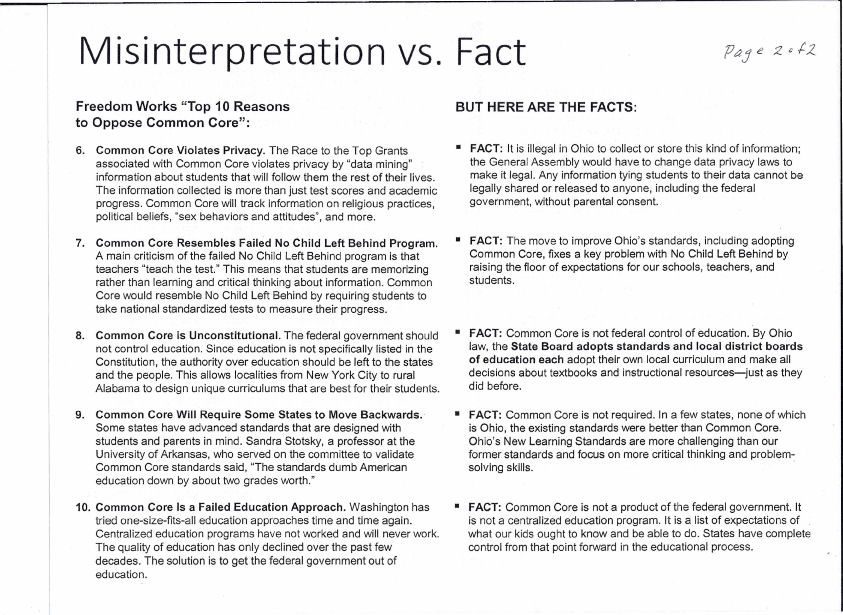 Misinterpretation vs. Fact

Page 2 of 2

Freedom Works "Top 10 Reasons to Oppose Common Core":

6. Common Core Violates Privacy. The Race to the Top Grants associated with Common Core violates privacy by "data mining" information about students that will follow them the rest of their lives. The information collected is more than just test scores and academic progress. Common Core will track information on religious practices, political beliefs, "sex behaviors and attitudes", and more.

7. Common Core Resembles Failed No Child Left Behind Program. A main criticism of the failed No Child Left Behind program is that teachers "teach the test." This means that students are memorizing rather than learning and critical thinking about information. Common Core would resemble No Child Left Behind by requiring students to take national standardized tests to measure their progress.

8. Common Core is Unconstitutional. The federal government should not control education. Since education is not specifically listed in the Constitution, the authority over education should be left to the states and the people. This allows localities from New York City to rural Alabama to design unique curriculums that are best for their students.

9. Common Core Will Require Some States to Move Backwards. Some states have advanced standards that are designed with students and parents in mind. Sandra Stotsky, a professor at the University of Arkansas, who served on the committee to validate Common Core standards said, "The standards dumb American education down by about two grades worth."

10. Common Core Is a Failed Education Approach. Washington has tried one-size-fits-all education approaches time and time again. Centralized education programs have not worked and will never work. The quality of education has only declined over the past few decades. The solution is to get the federal government out of education.

BUT HERE ARE THE FACTS:

▪ FACT: It is illegal in Ohio to collect or store this kind of information; the General Assembly would have to change data privacy laws to make it legal. Any information tying students to their data cannot be legally shared or released to anyone, including the federal government, without parental consent.

▪ FACT: The move to improve Ohio's standards, including adopting Common Core, fixes a key problem with No Child Left Behind by raising the floor of expectations for our schools, teachers, and students.

▪ FACT: Common Core is not federal control of education. By Ohio law, the State Board adopts standards and local district boards of education each adopt their own local curriculum and make all decisions about textbooks and instructional resources—just as they did before.

▪ FACT: Common Core is not required. In a few states, none of which is Ohio, the existing standards were better than Common Core. Ohio's New Learning Standards are more challenging than our former standards and focus on more critical thinking and problem-solving skills.

▪ FACT: Common Core is not a product of the federal government. It is not a centralized education program. It is a list of expectations of what our kids ought to know and be able to do. States have complete control from that point forward in the educational process.